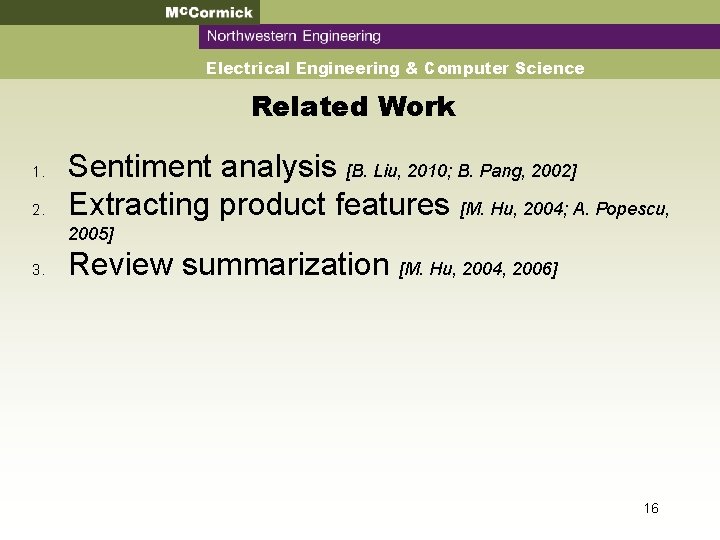 McCormick

Northwestern Engineering

Electrical Engineering & Computer Science

Related Work

1. Sentiment analysis [B. Liu, 2010; B. Pang, 2002]
2. Extracting product features [M. Hu, 2004; A. Popescu, 2005]
3. Review summarization [M. Hu, 2004, 2006]

16